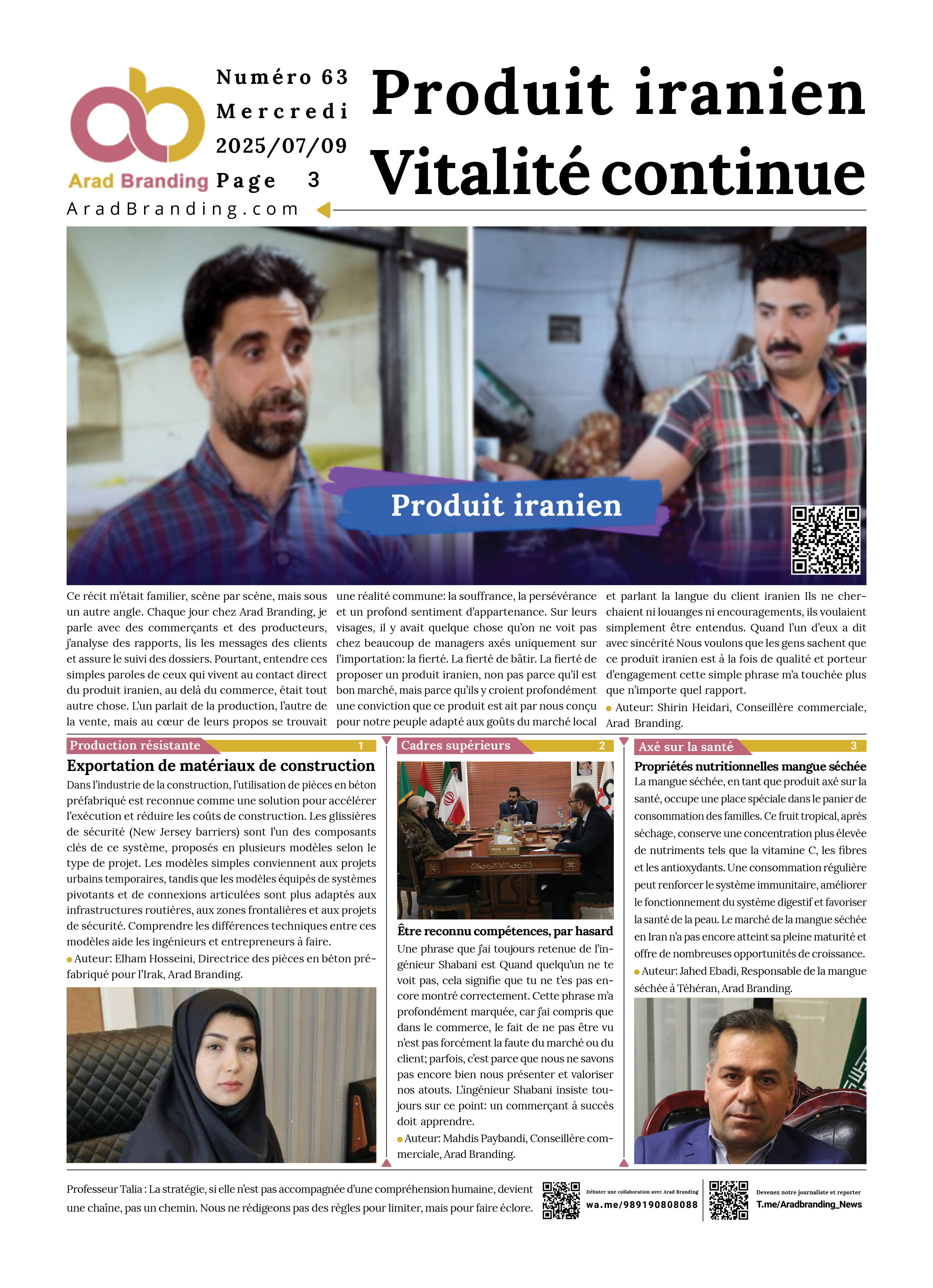 Arad Branding

Numéro 63
Mercredi
2025/07/09
Page 3

AradBranding.com

Produit iranien
Vitalité continue

Produit iranien

Ce récit m'était familier, scène par scène, mais sous un autre angle. Chaque jour chez Arad Branding, je parle avec des commerçants et des producteurs, j'analyse des rapports, lis les messages des clients et assure le suivi des dossiers. Pourtant, entendre ces simples paroles de ceux qui vivent au contact direct du produit iranien, au delà du commerce, était tout autre chose. L'un parlait de la production, l'autre de la vente, mais au cœur de leurs propos se trouvait une réalité commune: la souffrance, la persévérance et un profond sentiment d'appartenance. Sur leurs visages, il y avait quelque chose qu'on ne voit pas chez beaucoup de managers axés uniquement sur l'importation: la fierté. La fierté de bâtir. La fierté de proposer un produit iranien, non pas parce qu'il est bon marché, mais parce qu'ils y croient profondément une conviction que ce produit est ait par nous conçu pour notre peuple adapté aux goûts du marché local et parlant la langue du client iranien Ils ne cherchaient ni louanges ni encouragements, ils voulaient simplement être entendus. Quand l'un d'eux a dit avec sincérité Nous voulons que les gens sachent que ce produit iranien est à la fois de qualité et porteur d'engagement cette simple phrase m'a touchée plus que n'importe quel rapport.
Auteur: Shirin Heidari, Conseillère commerciale, Arad Branding.

Production résistante 1

Exportation de matériaux de construction
Dans l'industrie de la construction, l'utilisation de pièces en béton préfabriqué est reconnue comme une solution pour accélérer l'exécution et réduire les coûts de construction. Les glissières de sécurité (New Jersey barriers) sont l'un des composants clés de ce système, proposés en plusieurs modèles selon le type de projet. Les modèles simples conviennent aux projets urbains temporaires, tandis que les modèles équipés de systèmes pivotants et de connexions articulées sont plus adaptés aux infrastructures routières, aux zones frontalières et aux projets de sécurité. Comprendre les différences techniques entre ces modèles aide les ingénieurs et entrepreneurs à faire.
Auteur: Elham Hosseini, Directrice des pièces en béton préfabriqué pour l'Irak, Arad Branding.

Cadres supérieurs 2

Être reconnu compétences, par hasard
Une phrase que j'ai toujours retenue de l'ingénieur Shabani est Quand quelqu'un ne te voit pas, cela signifie que tu ne t'es pas encore montré correctement. Cette phrase m'a profondément marquée, car j'ai compris que dans le commerce, le fait de ne pas être vu n'est pas forcément la faute du marché ou du client; parfois, c'est parce que nous ne savons pas encore bien nous présenter et valoriser nos atouts. L'ingénieur Shabani insiste toujours sur ce point: un commerçant à succès doit apprendre.
Auteur: Mahdis Paybandi, Conseillère commerciale, Arad Branding.

Axé sur la santé 3

Propriétés nutritionnelles mangue séchée
La mangue séchée, en tant que produit axé sur la santé, occupe une place spéciale dans le panier de consommation des familles. Ce fruit tropical, après séchage, conserve une concentration plus élevée de nutriments tels que la vitamine C, les fibres et les antioxydants. Une consommation régulière peut renforcer le système immunitaire, améliorer le fonctionnement du système digestif et favoriser la santé de la peau. Le marché de la mangue séchée en Iran n'a pas encore atteint sa pleine maturité et offre de nombreuses opportunités de croissance.
Auteur: Jahed Ebadi, Responsable de la mangue séchée à Téhéran, Arad Branding.

Professeur Talia : La stratégie, si elle n'est pas accompagnée d'une compréhension humaine, devient une chaîne, pas un chemin. Nous ne rédigeons pas des règles pour limiter, mais pour faire éclore.

Débuter une collaboration avec Arad Branding
wa.me/989190808088

Devenez notre journaliste et reporter
T.me/Aradbranding_News